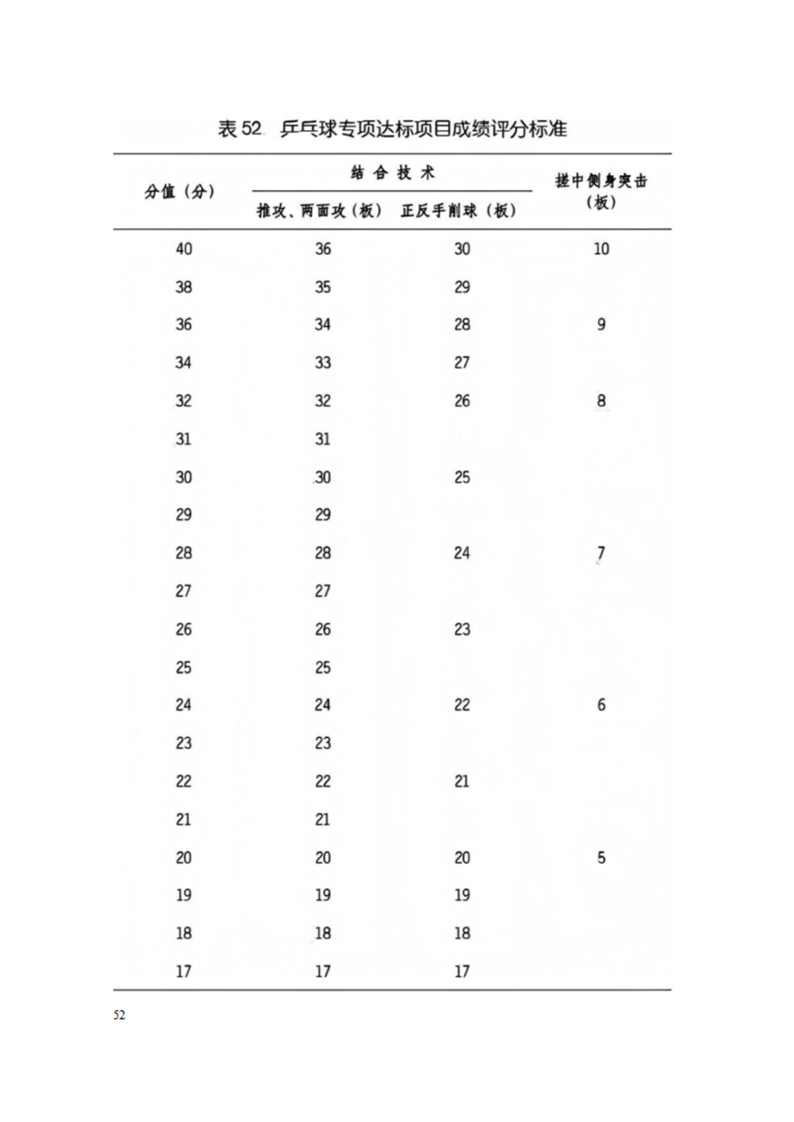 表 52 乒乓球专项达标项目成绩评分标准

| 分值（分） | 结合技术 推攻、两面攻（板） | 结合技术 正反手削球（板） | 搓中侧身突击（板） |
|---|---|---|---|
| 40 | 36 | 30 | 10 |
| 38 | 35 | 29 | |
| 36 | 34 | 28 | 9 |
| 34 | 33 | 27 | |
| 32 | 32 | 26 | 8 |
| 31 | 31 | | |
| 30 | 30 | 25 | |
| 29 | 29 | | |
| 28 | 28 | 24 | 7 |
| 27 | 27 | | |
| 26 | 26 | 23 | |
| 25 | 25 | | |
| 24 | 24 | 22 | 6 |
| 23 | 23 | | |
| 22 | 22 | 21 | |
| 21 | 21 | | |
| 20 | 20 | 20 | 5 |
| 19 | 19 | 19 | |
| 18 | 18 | 18 | |
| 17 | 17 | 17 | |

52